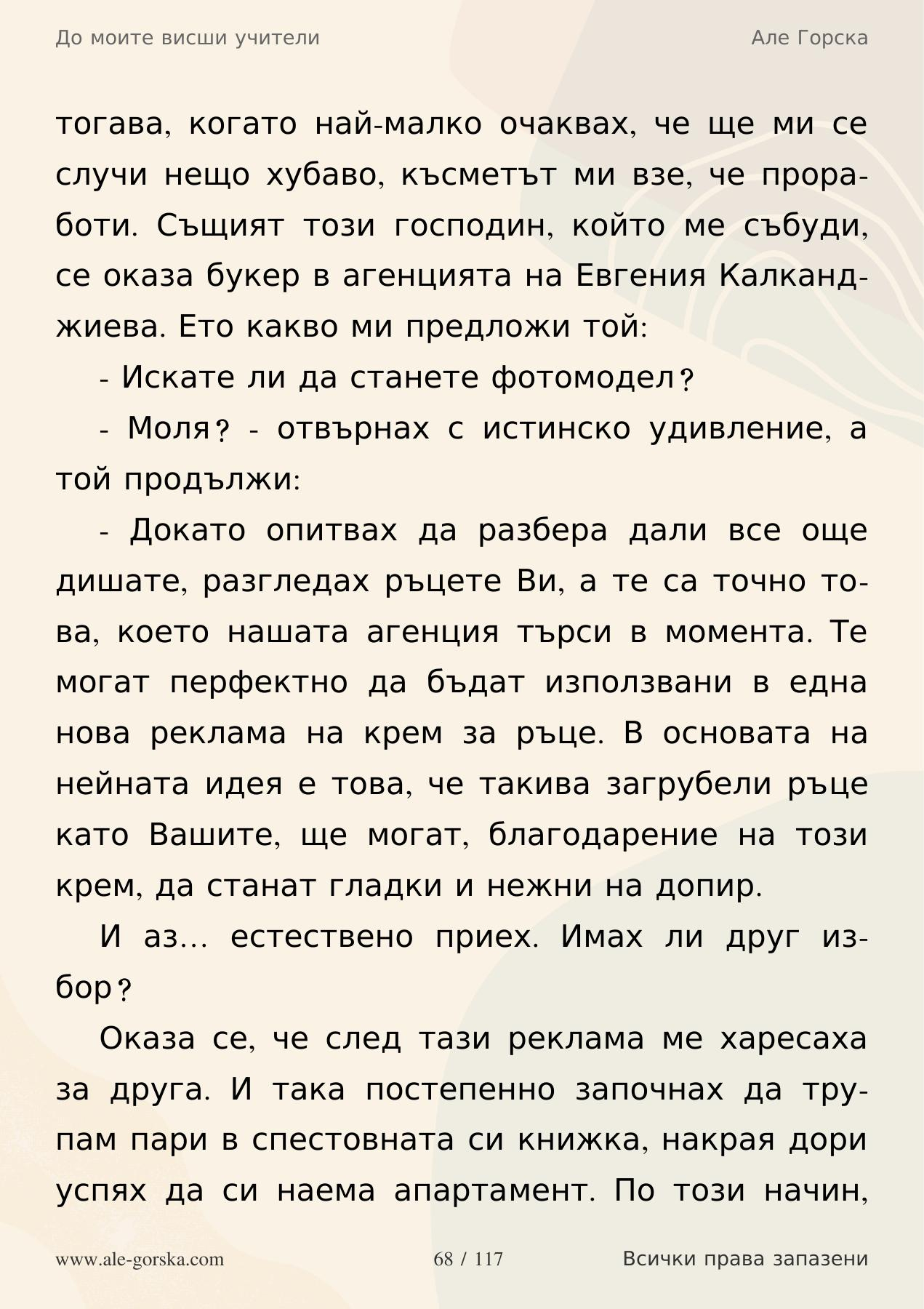 До моите висши учители

Але Горска

тогава, когато най-малко очаквах, че ще ми се случи нещо хубаво, късметът ми взе, че проработи. Същият този господин, който ме събуди, се оказа букер в агенцията на Евгения Калканджиева. Ето какво ми предложи той:

- Искате ли да станете фотомодел?

- Моля? - отвърнах с истинско удивление, а той продължи:

- Докато опитвах да разбера дали все още дишате, разгледах ръцете Ви, а те са точно това, което нашата агенция търси в момента. Те могат перфектно да бъдат използвани в една нова реклама на крем за ръце. В основата на нейната идея е това, че такива загрубели ръце като Вашите, ще могат, благодарение на този крем, да станат гладки и нежни на допир.

И аз... естествено приех. Имах ли друг избор?

Оказа се, че след тази реклама ме харесаха за друга. И така постепенно започнах да трупам пари в спестовната си книжка, накрая дори успях да си наема апартамент. По този начин,

www.ale-gorska.com

68 / 117

Всички права запазени